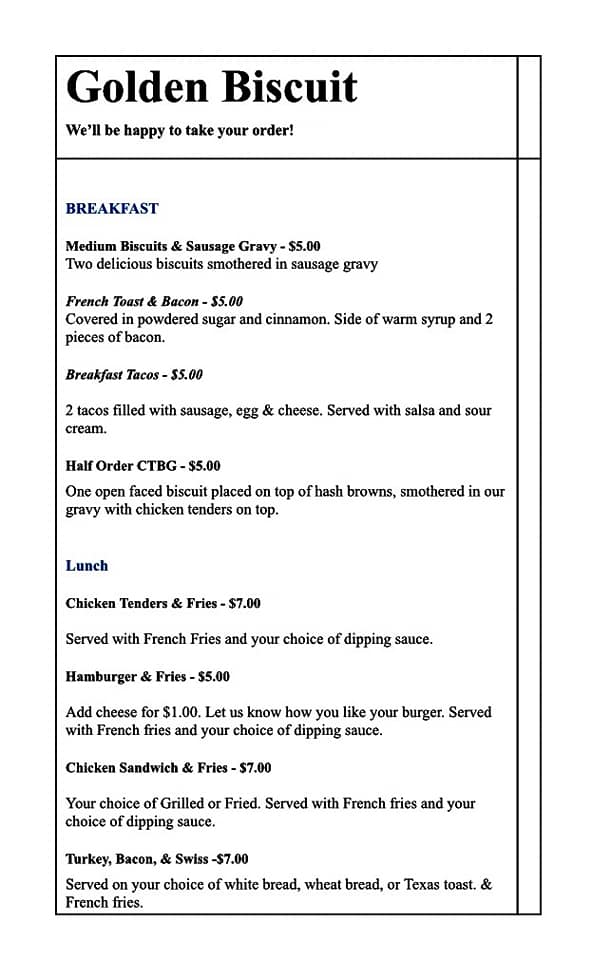 Golden Biscuit

We'll be happy to take your order!

BREAKFAST

Medium Biscuits & Sausage Gravy - $5.00
Two delicious biscuits smothered in sausage gravy

French Toast & Bacon - $5.00
Covered in powdered sugar and cinnamon. Side of warm syrup and 2 pieces of bacon.

Breakfast Tacos - $5.00

2 tacos filled with sausage, egg & cheese. Served with salsa and sour cream.

Half Order CTBG - $5.00
One open faced biscuit placed on top of hash browns, smothered in our gravy with chicken tenders on top.

Lunch

Chicken Tenders & Fries - $7.00

Served with French Fries and your choice of dipping sauce.

Hamburger & Fries - $5.00

Add cheese for $1.00. Let us know how you like your burger. Served with French fries and your choice of dipping sauce.

Chicken Sandwich & Fries - $7.00

Your choice of Grilled or Fried. Served with French fries and your choice of dipping sauce.

Turkey, Bacon, & Swiss -$7.00
Served on your choice of white bread, wheat bread, or Texas toast. & French fries.